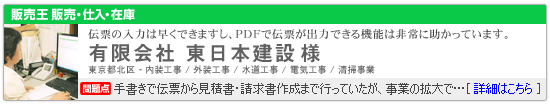 販売王 販売・仕入・在庫

伝票の入力は早くできますし、PDFで伝票が出力できる機能は非常に助かっています。

有限会社 東日本建設 様

東京都北区 - 内装工事 / 外装工事 / 水道工事 / 電気工事 / 清掃事業

問題点 手書きで伝票から見積書・請求書作成まで行っていたが、事業の拡大で…[ 詳細はこちら ]